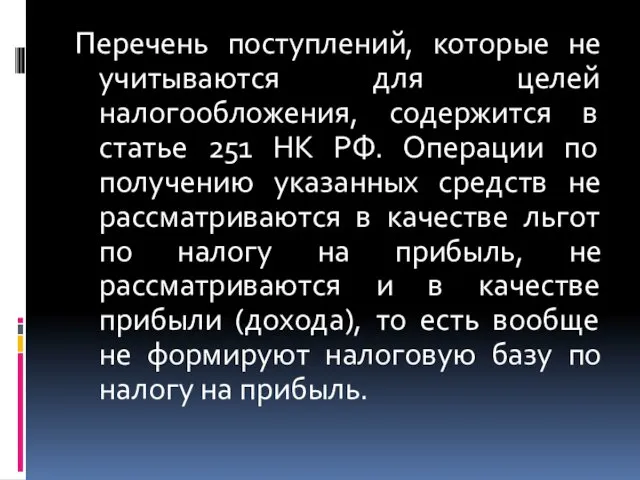 Перечень поступлений, которые не учитываются для целей налогообложения, содержится в статье 251 НК РФ. Операции по получению указанных средств не рассматриваются в качестве льгот по налогу на прибыль, не рассматриваются и в качестве прибыли (дохода), то есть вообще не формируют налоговую базу по налогу на прибыль.